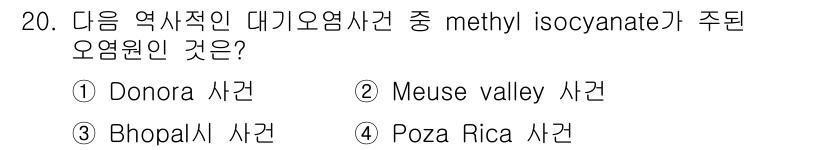 20. 다음 역사적인 대기오염사건 중 methyl isocyanate가 주된 오염원인 것은?

① Donora 사건 ② Meuse valley 사건

③ Bhopal시 사건 ④ Poza Rica 사건